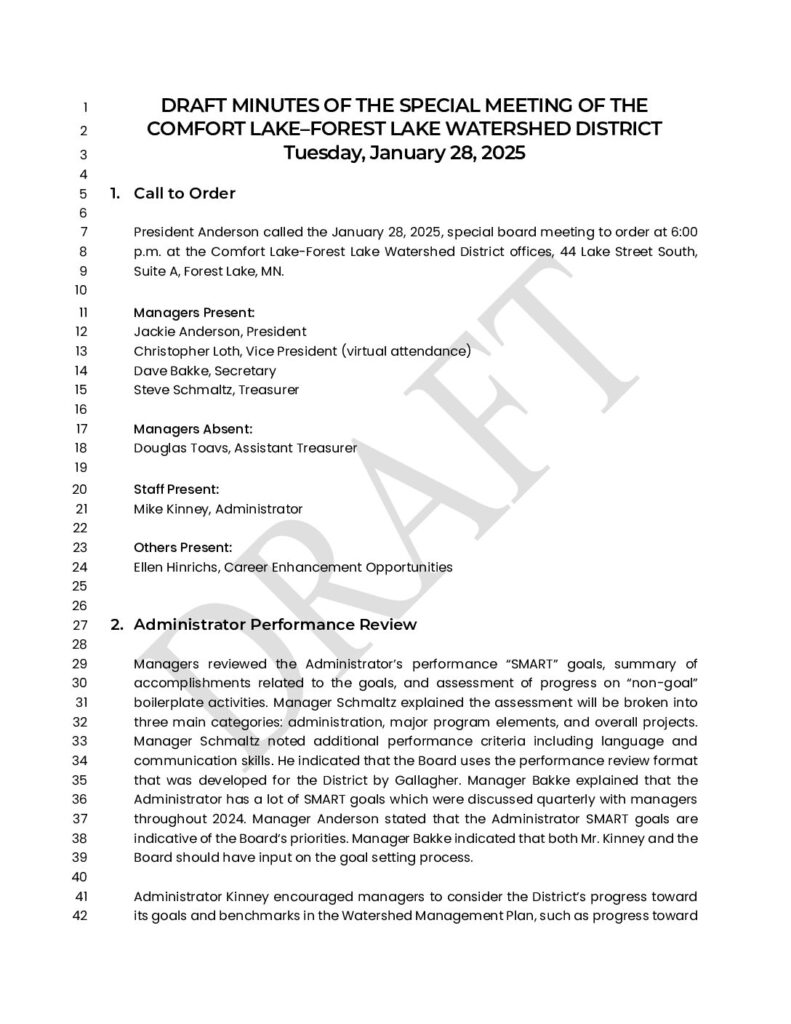 1 DRAFT MINUTES OF THE SPECIAL MEETING OF THE
2 COMFORT LAKE–FOREST LAKE WATERSHED DISTRICT
3 Tuesday, January 28, 2025
4
5 1. Call to Order
6
7 President Anderson called the January 28, 2025, special board meeting to order at 6:00
8 p.m. at the Comfort Lake-Forest Lake Watershed District offices, 44 Lake Street South,
9 Suite A, Forest Lake, MN.
10
11 Managers Present:
12 Jackie Anderson, President
13 Christopher Loth, Vice President (virtual attendance)
14 Dave Bakke, Secretary
15 Steve Schmaltz, Treasurer
16
17 Managers Absent:
18 Douglas Toavs, Assistant Treasurer
19
20 Staff Present:
21 Mike Kinney, Administrator
22
23 Others Present:
24 Ellen Hinrichs, Career Enhancement Opportunities
25
26
27 2. Administrator Performance Review
28
29 Managers reviewed the Administrator's performance "SMART" goals, summary of
30 accomplishments related to the goals, and assessment of progress on "non-goal"
31 boilerplate activities. Manager Schmaltz explained the assessment will be broken into
32 three main categories: administration, major program elements, and overall projects.
33 Manager Schmaltz noted additional performance criteria including language and
34 communication skills. He indicated that the Board uses the performance review format
35 that was developed for the District by Gallagher. Manager Bakke explained that the
36 Administrator has a lot of SMART goals which were discussed quarterly with managers
37 throughout 2024. Manager Anderson stated that the Administrator SMART goals are
38 indicative of the Board's priorities. Manager Bakke indicated that both Mr. Kinney and the
39 Board should have input on the goal setting process.
40
41 Administrator Kinney encouraged managers to consider the District's progress toward
42 its goals and benchmarks in the Watershed Management Plan, such as progress toward

DRAFT